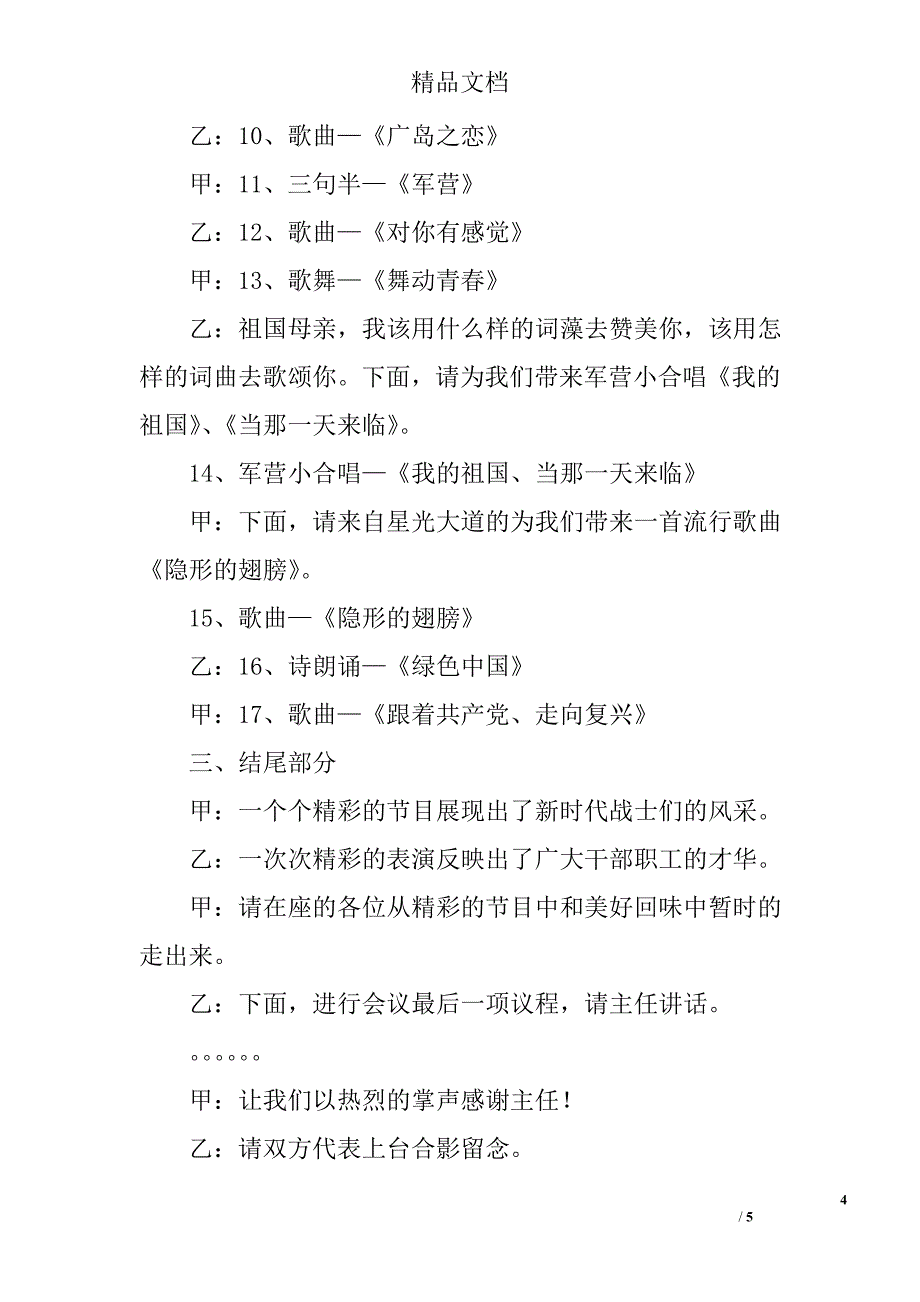 精品文档

乙：10、歌曲—《广岛之恋》

甲：11、三句半—《军营》

乙：12、歌曲—《对你有感觉》

甲：13、歌舞—《舞动青春》

乙：祖国母亲，我该用什么样的词藻去赞美你，该用怎样的词曲去歌颂你。下面，请为我们带来军营小合唱《我的祖国》、《当那一天来临》。

14、军营小合唱—《我的祖国、当那一天来临》

甲：下面，请来自星光大道的为我们带来一首流行歌曲《隐形的翅膀》。

15、歌曲—《隐形的翅膀》

乙：16、诗朗诵—《绿色中国》

甲：17、歌曲—《跟着共产党、走向复兴》

三、结尾部分

甲：一个个精彩的节目展现出了新时代战士们的风采。

乙：一次次精彩的表演反映出了广大干部职工的才华。

甲：请在座的各位从精彩的节目中和美好回味中暂时的走出来。

乙：下面，进行会议最后一项议程，请主任讲话。

。。。。。。

甲：让我们以热烈的掌声感谢主任！

乙：请双方代表上台合影留念。

4

/ 5